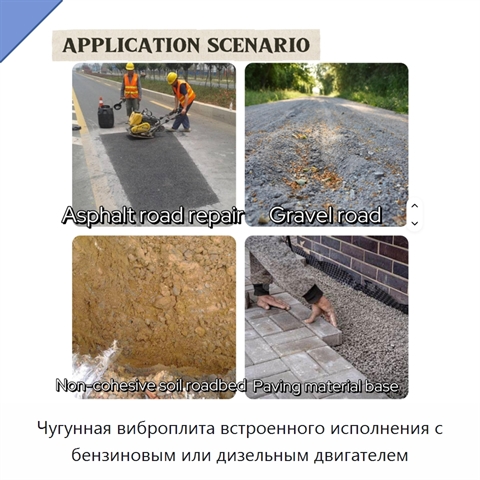 APPLICATION SCENARIO

Asphalt road repair

Gravel road

Non-cohesive soil roadbed

Paving material base

Чугунная виброплита встроенного исполнения с бензиновым или дизельным двигателем